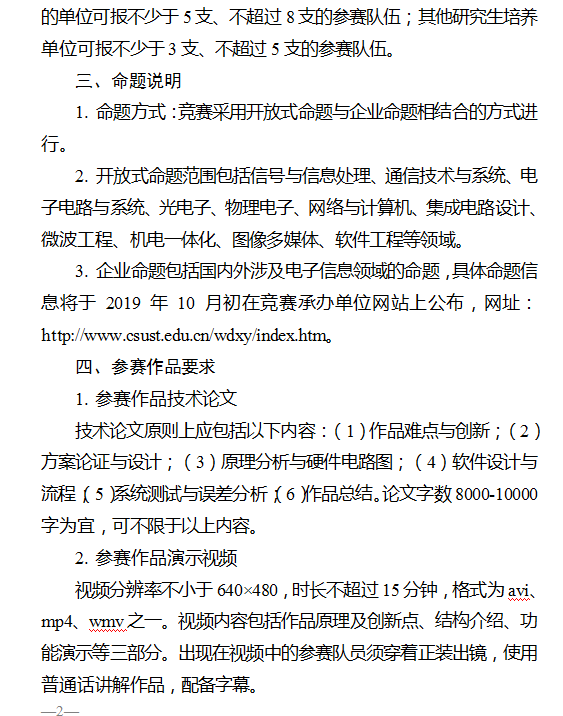 的单位可报不少于 5 支、不超过 8 支的参赛队伍；其他研究生培养单位可报不少于 3 支、不超过 5 支的参赛队伍。

三、命题说明

1. 命题方式：竞赛采用开放式命题与企业命题相结合的方式进行。

2. 开放式命题范围包括信号与信息处理、通信技术与系统、电子电路与系统、光电子、物理电子、网络与计算机、集成电路设计、微波工程、机电一体化、图像多媒体、软件工程等领域。

3. 企业命题包括国内外涉及电子信息领域的命题，具体命题信息将于 2019 年 10 月初在竞赛承办单位网站上公布，网址：http://www.csust.edu.cn/wdxy/index.htm。

四、参赛作品要求

1. 参赛作品技术论文

技术论文原则上应包括以下内容：（1）作品难点与创新；（2）方案论证与设计；（3）原理分析与硬件电路图；（4）软件设计与流程；（5）系统测试与误差分析；（6）作品总结。论文字数 8000-10000 字为宜，可不限于以上内容。

2. 参赛作品演示视频

视频分辨率不小于 640×480，时长不超过 15 分钟，格式为 avi、mp4、wmv 之一。视频内容包括作品原理及创新点、结构介绍、功能演示等三部分。出现在视频中的参赛队员须穿着正装出镜，使用普通话讲解作品，配备字幕。

—2—